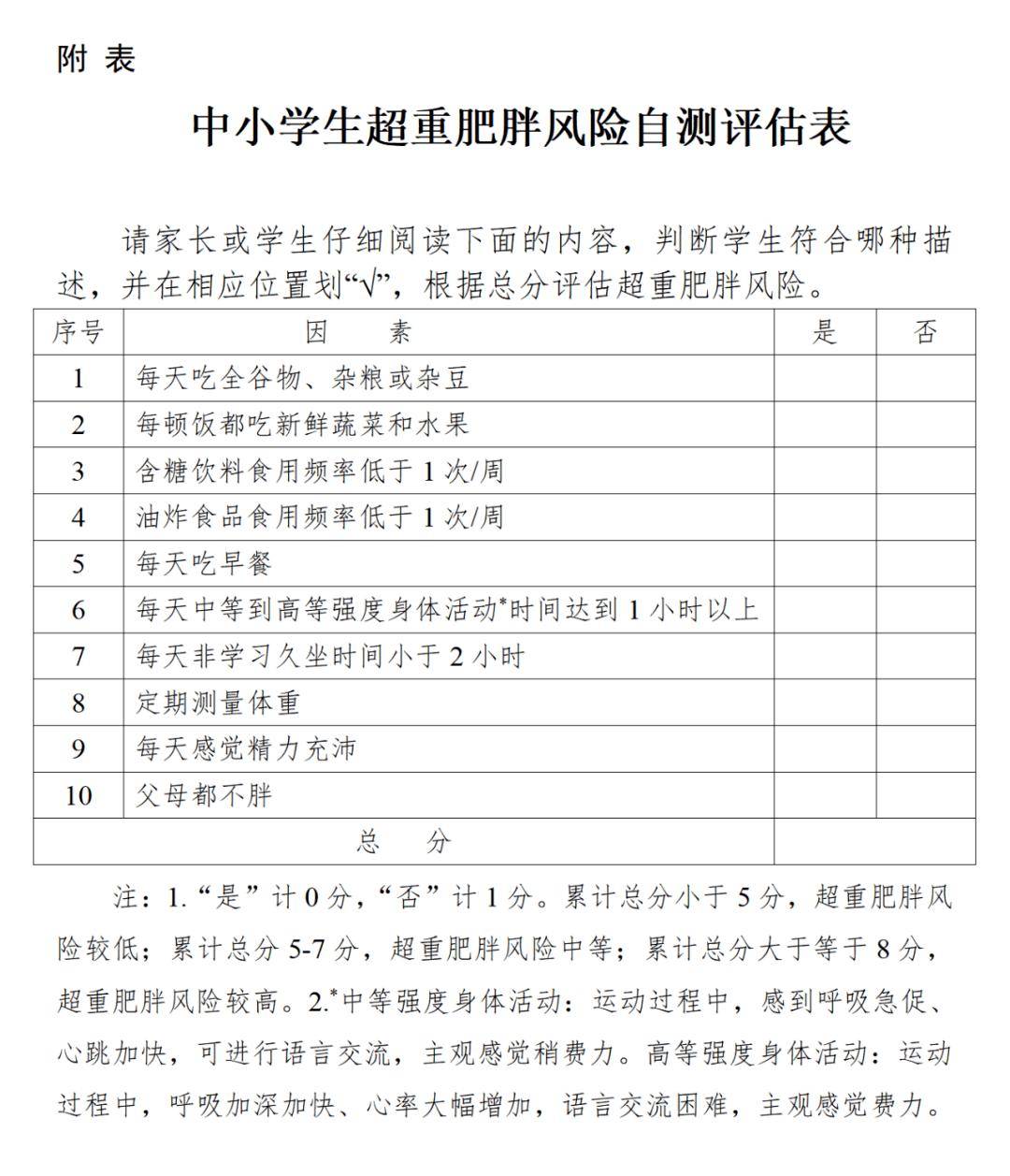 附 表

中小学生超重肥胖风险自测评估表

请家长或学生仔细阅读下面的内容，判断学生符合哪种描述，并在相应位置划“√”，根据总分评估超重肥胖风险。

| 序号 | 因　素 | 是 | 否 |
|---|---|---|---|
| 1 | 每天吃全谷物、杂粮或杂豆 | | |
| 2 | 每顿饭都吃新鲜蔬菜和水果 | | |
| 3 | 含糖饮料食用频率低于 1 次/周 | | |
| 4 | 油炸食品食用频率低于 1 次/周 | | |
| 5 | 每天吃早餐 | | |
| 6 | 每天中等到高等强度身体活动*时间达到 1 小时以上 | | |
| 7 | 每天非学习久坐时间小于 2 小时 | | |
| 8 | 定期测量体重 | | |
| 9 | 每天感觉精力充沛 | | |
| 10 | 父母都不胖 | | |
| 总　分 | | | |

注：1.“是”计 0 分，“否”计 1 分。累计总分小于 5 分，超重肥胖风险较低；累计总分 5-7 分，超重肥胖风险中等；累计总分大于等于 8 分，超重肥胖风险较高。2.*中等强度身体活动：运动过程中，感到呼吸急促、心跳加快，可进行语言交流，主观感觉稍费力。高等强度身体活动：运动过程中，呼吸加深加快、心率大幅增加，语言交流困难，主观感觉费力。